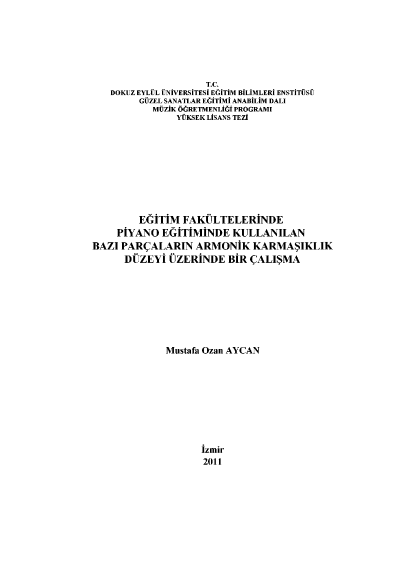 T.C.
DOKUZ EYLÜL ÜNİVERSİTESİ EĞİTİM BİLİMLERİ ENSTİTÜSÜ
GÜZEL SANATLAR EĞİTİMİ ANABİLİM DALI
MÜZİK ÖĞRETMENLİĞİ PROGRAMI
YÜKSEK LİSANS TEZİ

EĞİTİM FAKÜLTELERİNDE
PİYANO EĞİTİMİNDE KULLANILAN
BAZI PARÇALARIN ARMONİK KARMAŞIKLIK
DÜZEYİ ÜZERİNDE BİR ÇALIŞMA

Mustafa Ozan AYCAN

İzmir
2011